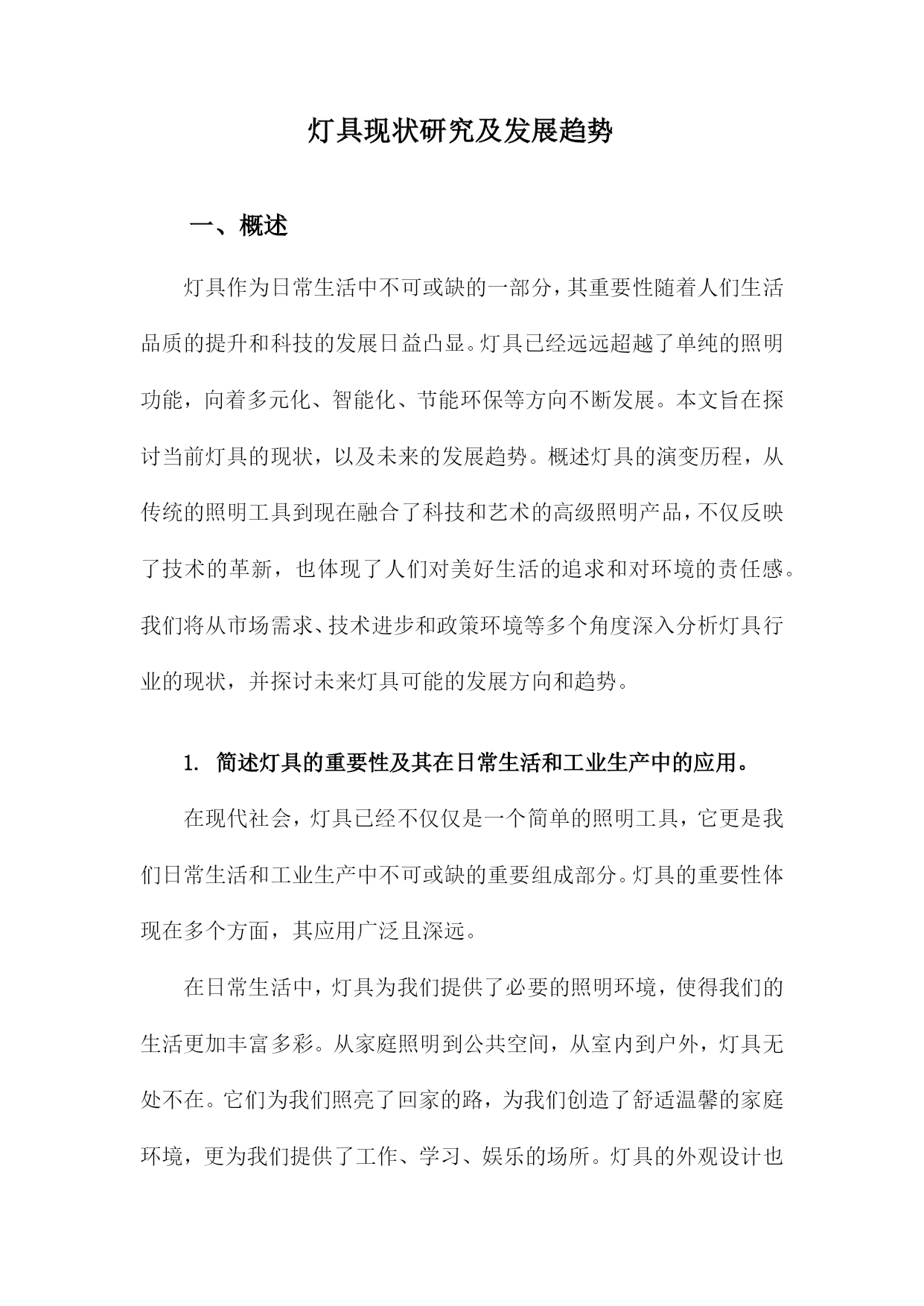 灯具现状研究及发展趋势

一、概述

灯具作为日常生活中不可或缺的一部分，其重要性随着人们生活品质的提升和科技的发展日益凸显。灯具已经远远超越了单纯的照明功能，向着多元化、智能化、节能环保等方向不断发展。本文旨在探讨当前灯具的现状，以及未来的发展趋势。概述灯具的演变历程，从传统的照明工具到现在融合了科技和艺术的高级照明产品，不仅反映了技术的革新，也体现了人们对美好生活的追求和对环境的责任感。我们将从市场需求、技术进步和政策环境等多个角度深入分析灯具行业的现状，并探讨未来灯具可能的发展方向和趋势。

1. 简述灯具的重要性及其在日常生活和工业生产中的应用。

在现代社会，灯具已经不仅仅是一个简单的照明工具，它更是我们日常生活和工业生产中不可或缺的重要组成部分。灯具的重要性体现在多个方面，其应用广泛且深远。

在日常生活中，灯具为我们提供了必要的照明环境，使得我们的生活更加丰富多彩。从家庭照明到公共空间，从室内到户外，灯具无处不在。它们为我们照亮了回家的路，为我们创造了舒适温馨的家庭环境，更为我们提供了工作、学习、娱乐的场所。灯具的外观设计也